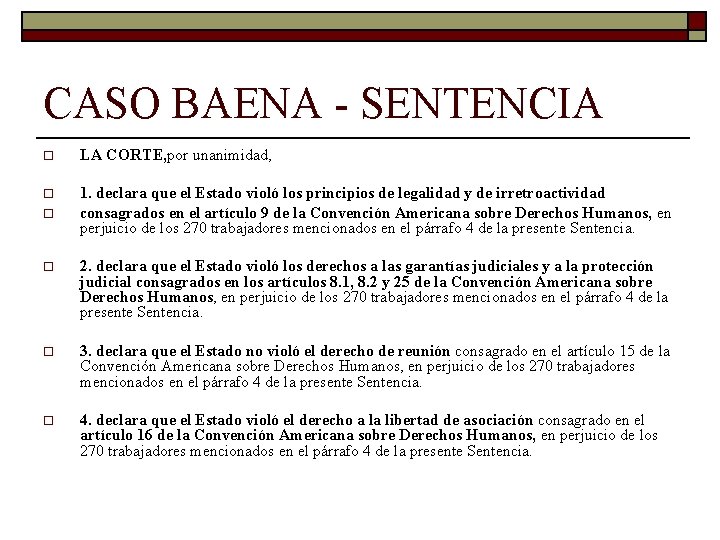 CASO BAENA - SENTENCIA

LA CORTE,por unanimidad,

1. declara que el Estado violó los principios de legalidad y de irretroactividad

consagrados en el artículo 9 de la Convención Americana sobre Derechos Humanos, en perjuicio de los 270 trabajadores mencionados en el párrafo 4 de la presente Sentencia.

2. declara que el Estado violó los derechos a las garantías judiciales y a la protección judicial consagrados en los artículos 8.1, 8.2 y 25 de la Convención Americana sobre Derechos Humanos, en perjuicio de los 270 trabajadores mencionados en el párrafo 4 de la presente Sentencia.

3. declara que el Estado no violó el derecho de reunión consagrado en el artículo 15 de la Convención Americana sobre Derechos Humanos, en perjuicio de los 270 trabajadores mencionados en el párrafo 4 de la presente Sentencia.

4. declara que el Estado violó el derecho a la libertad de asociación consagrado en el artículo 16 de la Convención Americana sobre Derechos Humanos, en perjuicio de los 270 trabajadores mencionados en el párrafo 4 de la presente Sentencia.